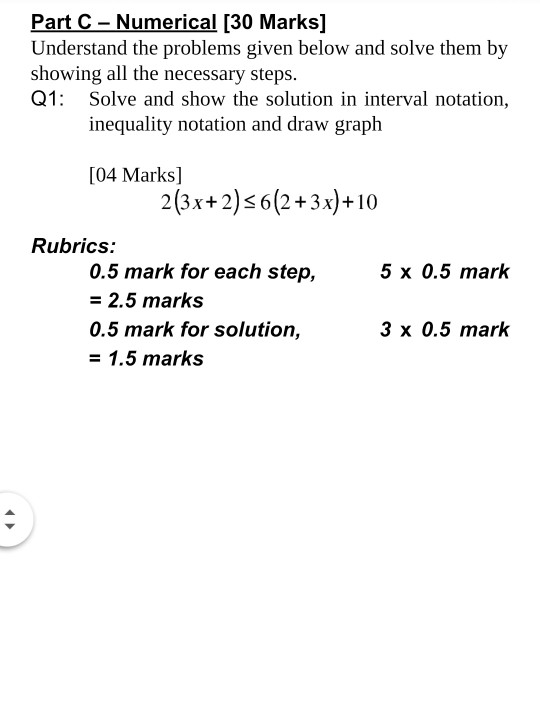 Part C – Numerical [30 Marks]

Understand the problems given below and solve them by showing all the necessary steps.

Q1: Solve and show the solution in interval notation, inequality notation and draw graph

[04 Marks]

$2(3x+2) \leq 6(2+3x)+10$

Rubrics:

0.5 mark for each step, 5 x 0.5 mark = 2.5 marks

0.5 mark for solution, 3 x 0.5 mark = 1.5 marks